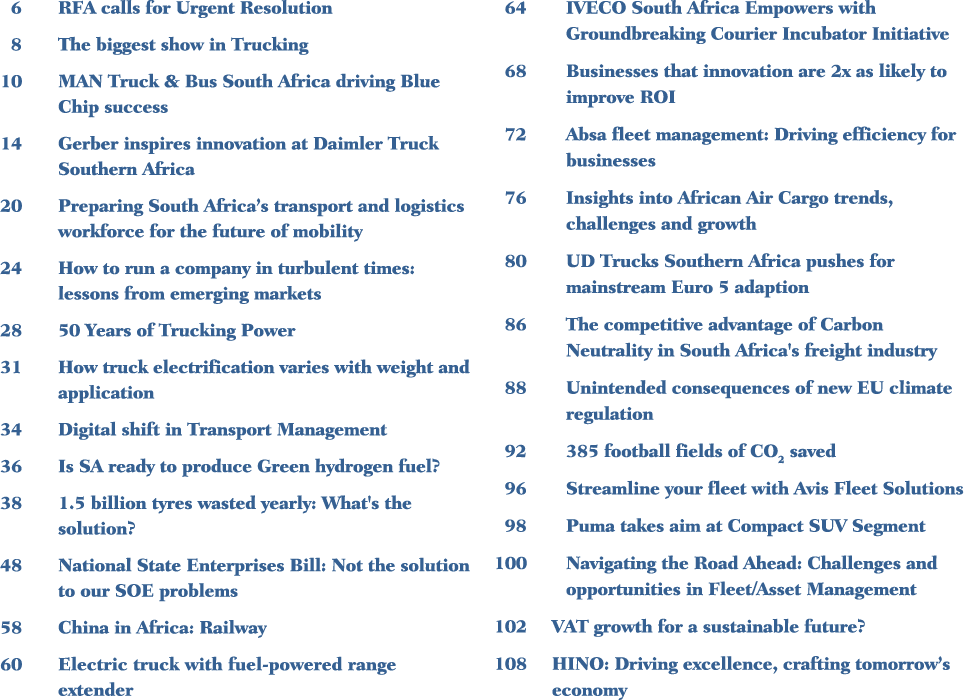 6 RFA calls for Urgent Resolution

8 The biggest show in Trucking

10 MAN Truck & Bus South Africa driving Blue Chip success

14 Gerber inspires innovation at Daimler Truck Southern Africa

20 Preparing South Africa's transport and logistics workforce for the future of mobility

24 How to run a company in turbulent times: lessons from emerging markets

28 50 Years of Trucking Power

31 How truck electrification varies with weight and application

34 Digital shift in Transport Management

36 Is SA ready to produce Green hydrogen fuel?

38 1.5 billion tyres wasted yearly: What's the solution?

48 National State Enterprises Bill: Not the solution to our SOE problems

58 China in Africa: Railway

60 Electric truck with fuel-powered range extender

64 IVECO South Africa Empowers with Groundbreaking Courier Incubator Initiative

68 Businesses that innovation are 2x as likely to improve ROI

72 Absa fleet management: Driving efficiency for businesses

76 Insights into African Air Cargo trends, challenges and growth

80 UD Trucks Southern Africa pushes for mainstream Euro 5 adaption

86 The competitive advantage of Carbon Neutrality in South Africa's freight industry

88 Unintended consequences of new EU climate regulation

92 385 football fields of $CO_2$ saved

96 Streamline your fleet with Avis Fleet Solutions

98 Puma takes aim at Compact SUV Segment

100 Navigating the Road Ahead: Challenges and opportunities in Fleet/Asset Management

102 VAT growth for a sustainable future?

108 HINO: Driving excellence, crafting tomorrow's economy